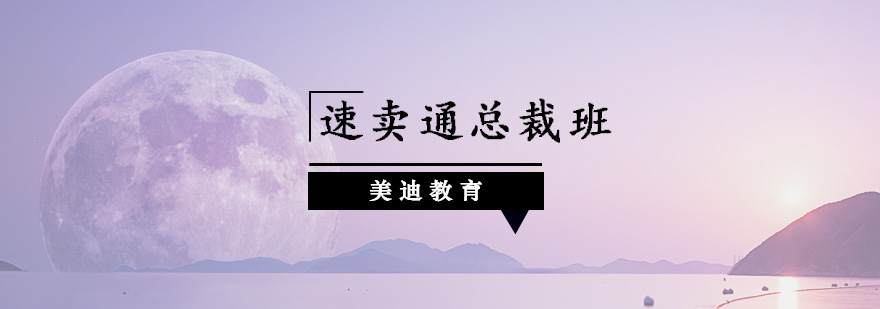 速卖通总裁班

美迪教育